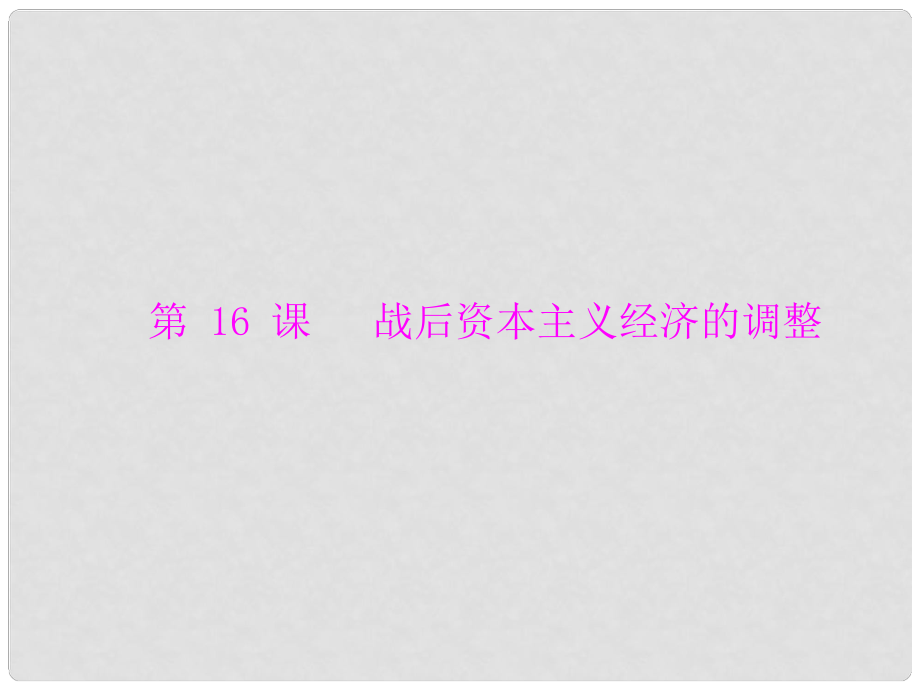 第 16 课　战后资本主义经济的调整